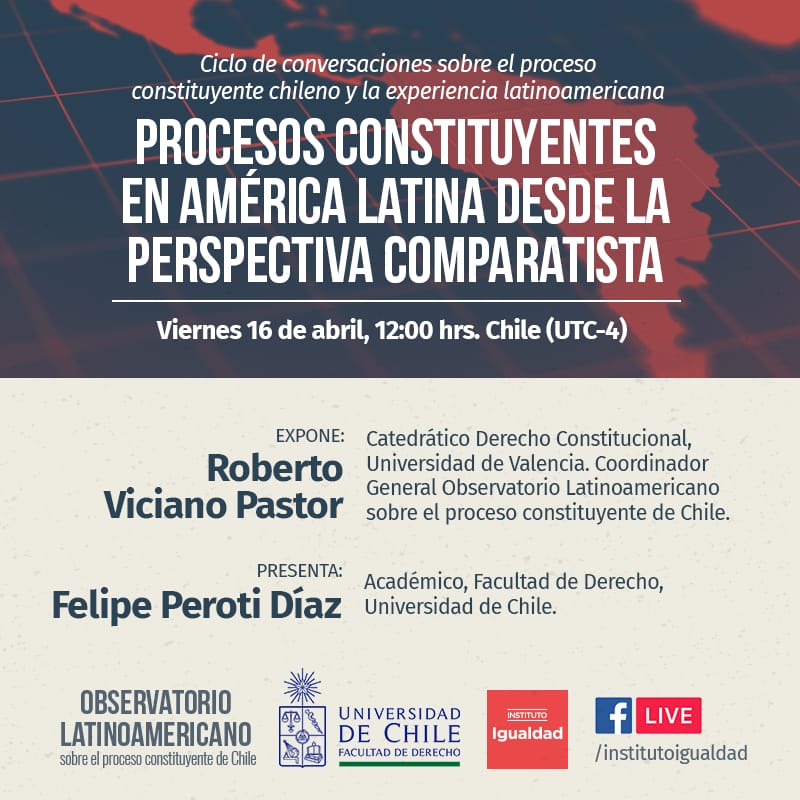 Ciclo de conversaciones sobre el proceso constituyente chileno y la experiencia latinoamericana

PROCESOS CONSTITUYENTES EN AMÉRICA LATINA DESDE LA PERSPECTIVA COMPARATISTA

Viernes 16 de abril, 12:00 hrs. Chile (UTC-4)

EXPONE:
Roberto Viciano Pastor

Catedrático Derecho Constitucional, Universidad de Valencia. Coordinador General Observatorio Latinoamericano sobre el proceso constituyente de Chile.

PRESENTA:
Felipe Peroti Díaz

Académico, Facultad de Derecho, Universidad de Chile.

OBSERVATORIO LATINOAMERICANO
sobre el proceso constituyente de Chile

UNIVERSIDAD DE CHILE
FACULTAD DE DERECHO

INSTITUTO
Igualdad

f LIVE
/institutoigualdad